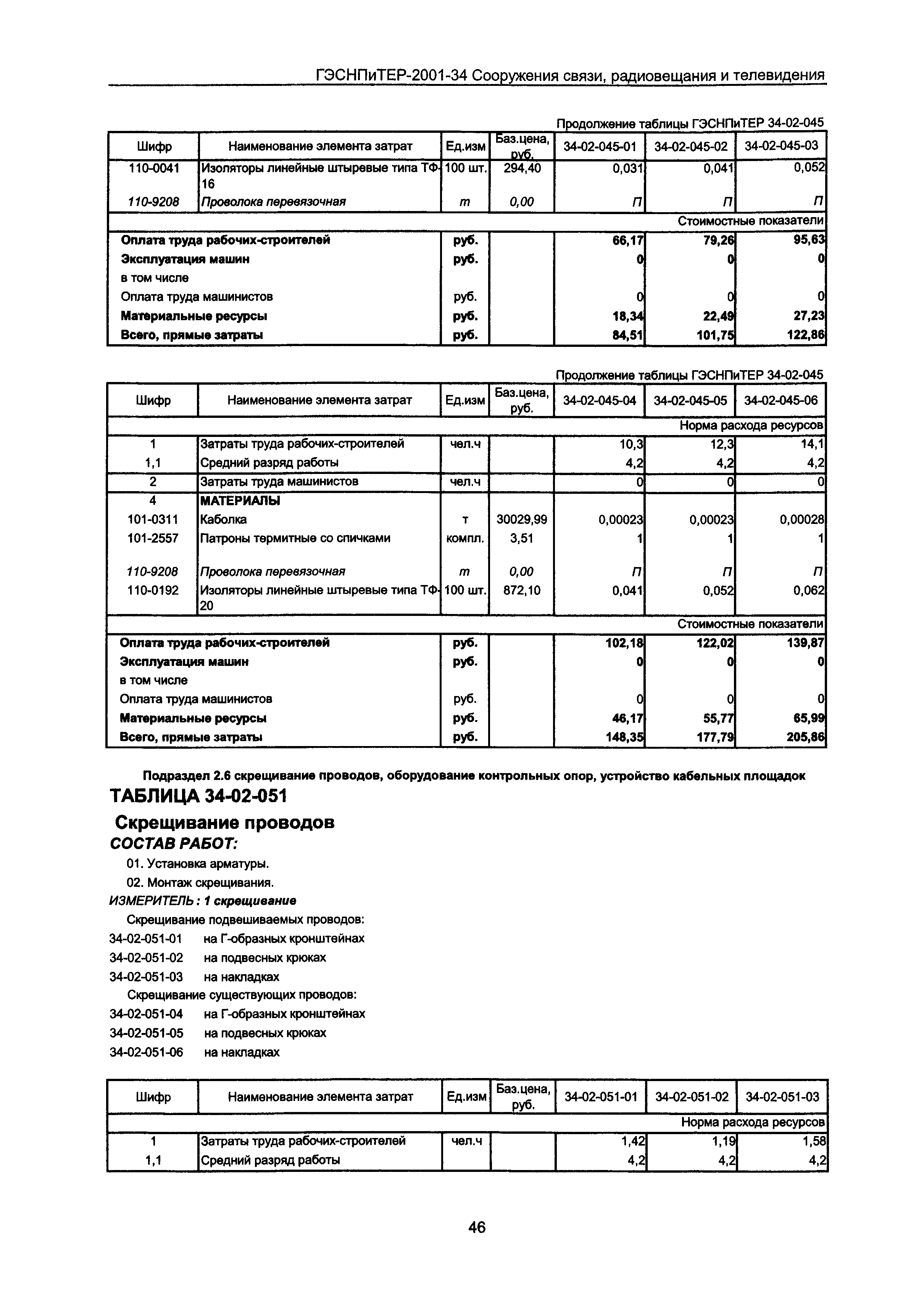 ГЭСНПиТЕР-2001-34 Сооружения связи, радиовещания и телевидения

Продолжение таблицы ГЭСНПиТЕР 34-02-045

| Шифр | Наименование элемента затрат | Ед.изм | Баз.цена, руб. | 34-02-045-01 | 34-02-045-02 | 34-02-045-03 |
|---|---|---|---|---|---|---|
| 110-0041 | Изоляторы линейные штыревые типа ТФ-16 | 100 шт. | 294,40 | 0,031 | 0,041 | 0,052 |
| 110-9208 | Проволока перевязочная | т | 0,00 | П | П | П |
| | | | | | | Стоимостные показатели |
| Оплата труда рабочих-строителей | | руб. | | 66,17 | 79,26 | 95,63 |
| Эксплуатация машин | | руб. | | 0 | 0 | 0 |
| в том числе | | | | | | |
| Оплата труда машинистов | | руб. | | 0 | 0 | 0 |
| Материальные ресурсы | | руб. | | 18,34 | 22,49 | 27,23 |
| Всего, прямые затраты | | руб. | | 84,51 | 101,75 | 122,86 |

Продолжение таблицы ГЭСНПиТЕР 34-02-045

| Шифр | Наименование элемента затрат | Ед.изм | Баз.цена, руб. | 34-02-045-04 | 34-02-045-05 | 34-02-045-06 |
|---|---|---|---|---|---|---|
| | | | | | | Норма расхода ресурсов |
| 1 | Затраты труда рабочих-строителей | чел.ч | | 10,3 | 12,3 | 14,1 |
| 1,1 | Средний разряд работы | | | 4,2 | 4,2 | 4,2 |
| 2 | Затраты труда машинистов | чел.ч | | 0 | 0 | 0 |
| 4 | МАТЕРИАЛЫ | | | | | |
| 101-0311 | Каболка | т | 30029,99 | 0,00023 | 0,00023 | 0,00028 |
| 101-2557 | Патроны термитные со спичками | компл. | 3,51 | 1 | 1 | 1 |
| 110-9208 | Проволока перевязочная | т | 0,00 | П | П | П |
| 110-0192 | Изоляторы линейные штыревые типа ТФ-20 | 100 шт. | 872,10 | 0,041 | 0,052 | 0,062 |
| | | | | | | Стоимостные показатели |
| Оплата труда рабочих-строителей | | руб. | | 102,18 | 122,02 | 139,87 |
| Эксплуатация машин | | руб. | | 0 | 0 | 0 |
| в том числе | | | | | | |
| Оплата труда машинистов | | руб. | | 0 | 0 | 0 |
| Материальные ресурсы | | руб. | | 46,17 | 55,77 | 65,99 |
| Всего, прямые затраты | | руб. | | 148,35 | 177,79 | 205,86 |

Подраздел 2.6 скрещивание проводов, оборудование контрольных опор, устройство кабельных площадок

ТАБЛИЦА 34-02-051

Скрещивание проводов

СОСТАВ РАБОТ:

01. Установка арматуры.
02. Монтаж скрещивания.

ИЗМЕРИТЕЛЬ: 1 скрещивание

Скрещивание подвешиваемых проводов:
34-02-051-01 на Г-образных кронштейнах
34-02-051-02 на подвесных крюках
34-02-051-03 на накладках
Скрещивание существующих проводов:
34-02-051-04 на Г-образных кронштейнах
34-02-051-05 на подвесных крюках
34-02-051-06 на накладках

| Шифр | Наименование элемента затрат | Ед.изм | Баз.цена, руб. | 34-02-051-01 | 34-02-051-02 | 34-02-051-03 |
|---|---|---|---|---|---|---|
| | | | | | | Норма расхода ресурсов |
| 1 | Затраты труда рабочих-строителей | чел.ч | | 1,42 | 1,19 | 1,58 |
| 1,1 | Средний разряд работы | | | 4,2 | 4,2 | 4,2 |

46